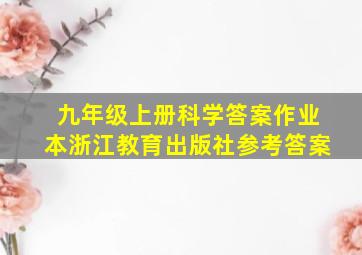 九年级上册科学答案作业本浙江教育出版社参考答案